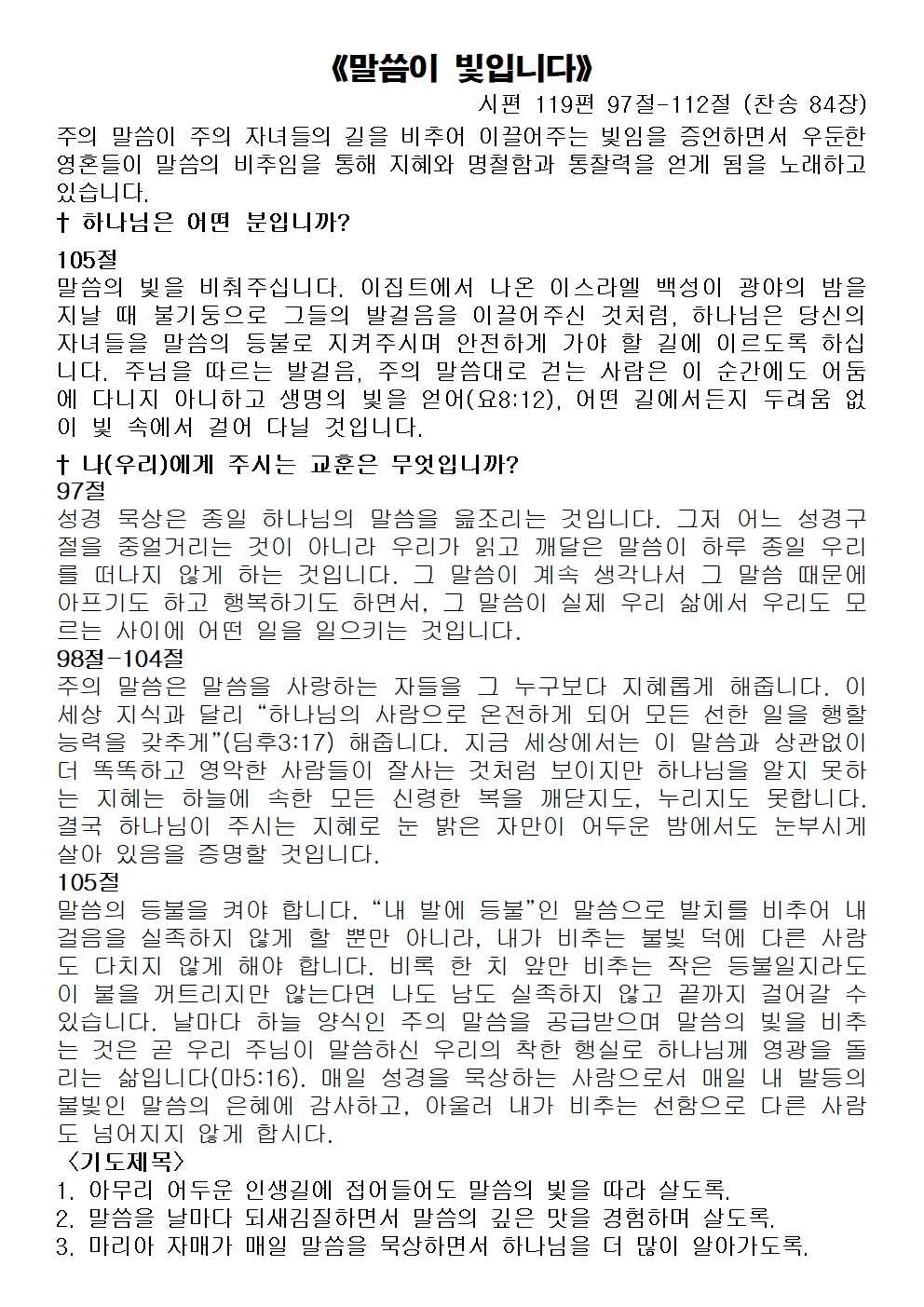 《말씀이 빛입니다》

시편 119편 97절-112절 (찬송 84장)

주의 말씀이 주의 자녀들의 길을 비추어 이끌어주는 빛임을 증언하면서 우둔한 영혼들이 말씀의 비추임을 통해 지혜와 명철함과 통찰력을 얻게 됨을 노래하고 있습니다.

† 하나님은 어떤 분입니까?

105절
말씀의 빛을 비춰주십니다. 이집트에서 나온 이스라엘 백성이 광야의 밤을 지날 때 불기둥으로 그들의 발걸음을 이끌어주신 것처럼, 하나님은 당신의 자녀들을 말씀의 등불로 지켜주시며 안전하게 가야 할 길에 이르도록 하십니다. 주님을 따르는 발걸음, 주의 말씀대로 걷는 사람은 이 순간에도 어둠에 다니지 아니하고 생명의 빛을 얻어(요8:12), 어떤 길에서든지 두려움 없이 빛 속에서 걸어 다닐 것입니다.

† 나(우리)에게 주시는 교훈은 무엇입니까?
97절
성경 묵상은 종일 하나님의 말씀을 읊조리는 것입니다. 그저 어느 성경구절을 중얼거리는 것이 아니라 우리가 읽고 깨달은 말씀이 하루 종일 우리를 떠나지 않게 하는 것입니다. 그 말씀이 계속 생각나서 그 말씀 때문에 아프기도 하고 행복하기도 하면서, 그 말씀이 실제 우리 삶에서 우리도 모르는 사이에 어떤 일을 일으키는 것입니다.
98절-104절
주의 말씀은 말씀을 사랑하는 자들을 그 누구보다 지혜롭게 해줍니다. 이 세상 지식과 달리 “하나님의 사람으로 온전하게 되어 모든 선한 일을 행할 능력을 갖추게”(딤후3:17) 해줍니다. 지금 세상에서는 이 말씀과 상관없이 더 똑똑하고 영악한 사람들이 잘사는 것처럼 보이지만 하나님을 알지 못하는 지혜는 하늘에 속한 모든 신령한 복을 깨닫지도, 누리지도 못합니다. 결국 하나님이 주시는 지혜로 눈 밝은 자만이 어두운 밤에서도 눈부시게 살아 있음을 증명할 것입니다.
105절
말씀의 등불을 켜야 합니다. “내 발에 등불”인 말씀으로 발치를 비추어 내 걸음을 실족하지 않게 할 뿐만 아니라, 내가 비추는 불빛 덕에 다른 사람도 다치지 않게 해야 합니다. 비록 한 치 앞만 비추는 작은 등불일지라도 이 불을 꺼트리지만 않는다면 나도 남도 실족하지 않고 끝까지 걸어갈 수 있습니다. 날마다 하늘 양식인 주의 말씀을 공급받으며 말씀의 빛을 비추는 것은 곧 우리 주님이 말씀하신 우리의 착한 행실로 하나님께 영광을 돌리는 삶입니다(마5:16). 매일 성경을 묵상하는 사람으로서 매일 내 발등의 불빛인 말씀의 은혜에 감사하고, 아울러 내가 비추는 선함으로 다른 사람도 넘어지지 않게 합시다.
〈기도제목〉
1. 아무리 어두운 인생길에 접어들어도 말씀의 빛을 따라 살도록.
2. 말씀을 날마다 되새김질하면서 말씀의 깊은 맛을 경험하며 살도록.
3. 마리아 자매가 매일 말씀을 묵상하면서 하나님을 더 많이 알아가도록.